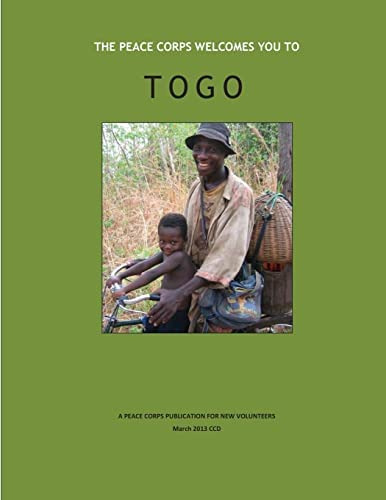 THE PEACE CORPS WELCOMES YOU TO

TOGO

A PEACE CORPS PUBLICATION FOR NEW VOLUNTEERS
March 2013 CCD